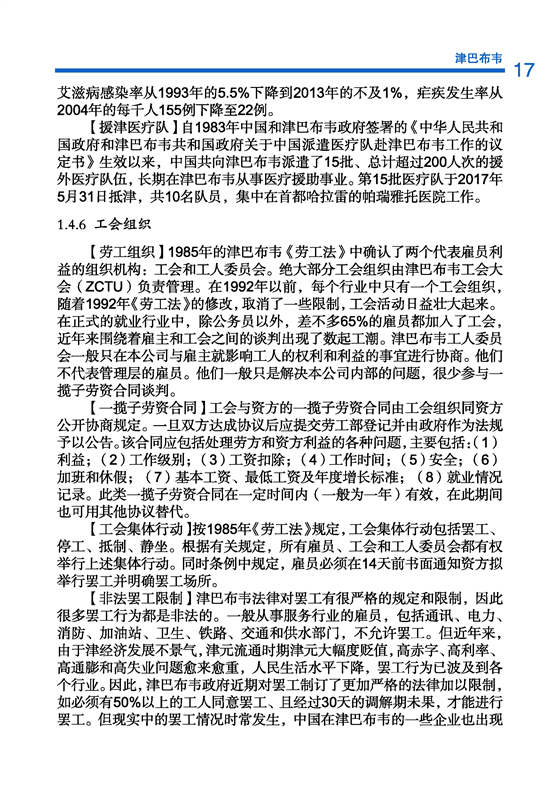 津巴布韦 17

艾滋病感染率从1993年的5.5%下降到2013年的不及1%，疟疾发生率从2004年的每千人155例下降至22例。

【援津医疗队】自1983年中国和津巴布韦政府签署的《中华人民共和国政府和津巴布韦共和国政府关于中国派遣医疗队赴津巴布韦工作的议定书》生效以来，中国共向津巴布韦派遣了15批、总计超过200人次的援外医疗队伍，长期在津巴布韦从事医疗援助事业。第15批医疗队于2017年5月31日抵津，共10名队员，集中在首都哈拉雷的帕瑞雅托医院工作。

1.4.6 工会组织

【劳工组织】1985年的津巴布韦《劳工法》中确认了两个代表雇员利益的组织机构：工会和工人委员会。绝大部分工会组织由津巴布韦工会大会（ZCTU）负责管理。在1992年以前，每个行业中只有一个工会组织，随着1992年《劳工法》的修改，取消了一些限制，工会活动日益壮大起来。在正式的就业行业中，除公务员以外，差不多65%的雇员都加入了工会，近年来围绕着雇主和工会之间的谈判出现了数起工潮。津巴布韦工人委员会一般只在本公司与雇主就影响工人的权利和利益的事宜进行协商。他们不代表管理层的雇员。他们一般只是解决本公司内部的问题，很少参与一揽子劳资合同谈判。

【一揽子劳资合同】工会与资方的一揽子劳资合同由工会组织同资方公开协商规定。一旦双方达成协议后应提交劳工部登记并由政府作为法规予以公告。该合同应包括处理劳方和资方利益的各种问题，主要包括：（1）利益；（2）工作级别；（3）工资扣除；（4）工作时间；（5）安全；（6）加班和休假；（7）基本工资、最低工资及年度增长标准；（8）就业情况记录。此类一揽子劳资合同在一定时间内（一般为一年）有效，在此期间也可用其他协议替代。

【工会集体行动】按1985年《劳工法》规定，工会集体行动包括罢工、停工、抵制、静坐。根据有关规定，所有雇员、工会和工人委员会都有权举行上述集体行动。同时条例中规定，雇员必须在14天前书面通知资方拟举行罢工并明确罢工场所。

【非法罢工限制】津巴布韦法律对罢工有很严格的规定和限制，因此很多罢工行为都是非法的。一般从事服务行业的雇员，包括通讯、电力、消防、加油站、卫生、铁路、交通和供水部门，不允许罢工。但近年来，由于津经济发展不景气，津元流通时期津元大幅度贬值，高赤字、高利率、高通膨和高失业问题愈来愈重，人民生活水平下降，罢工行为已波及到各个行业。因此，津巴布韦政府近期对罢工制订了更加严格的法律加以限制，如必须有50%以上的工人同意罢工、且经过30天的调解期未果，才能进行罢工。但现实中的罢工情况时常发生，中国在津巴布韦的一些企业也出现